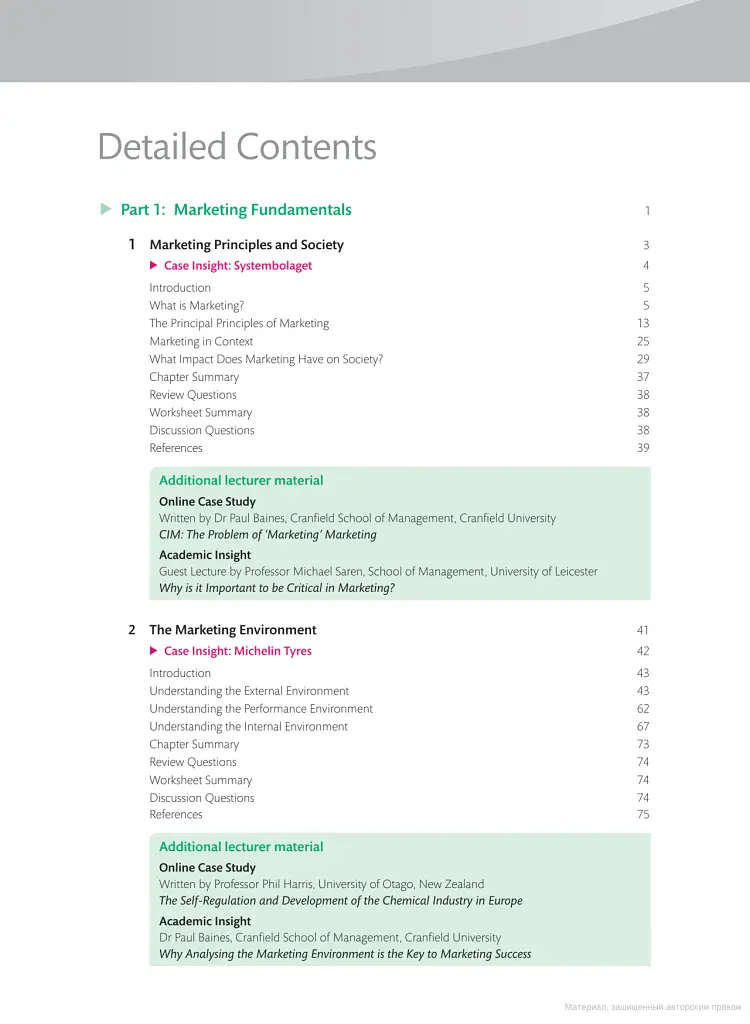 Detailed Contents

▶ Part 1: Marketing Fundamentals 1

1 Marketing Principles and Society 3
▶ Case Insight: Systembolaget 4
Introduction 5
What is Marketing? 5
The Principal Principles of Marketing 13
Marketing in Context 25
What Impact Does Marketing Have on Society? 29
Chapter Summary 37
Review Questions 38
Worksheet Summary 38
Discussion Questions 38
References 39

Additional lecturer material
Online Case Study
Written by Dr Paul Baines, Cranfield School of Management, Cranfield University
CIM: The Problem of 'Marketing' Marketing
Academic Insight
Guest Lecture by Professor Michael Saren, School of Management, University of Leicester
Why is it Important to be Critical in Marketing?

2 The Marketing Environment 41
▶ Case Insight: Michelin Tyres 42
Introduction 43
Understanding the External Environment 43
Understanding the Performance Environment 62
Understanding the Internal Environment 67
Chapter Summary 73
Review Questions 74
Worksheet Summary 74
Discussion Questions 74
References 75

Additional lecturer material
Online Case Study
Written by Professor Phil Harris, University of Otago, New Zealand
The Self-Regulation and Development of the Chemical Industry in Europe
Academic Insight
Dr Paul Baines, Cranfield School of Management, Cranfield University
Why Analysing the Marketing Environment is the Key to Marketing Success

Материал, защищенный авторским правом